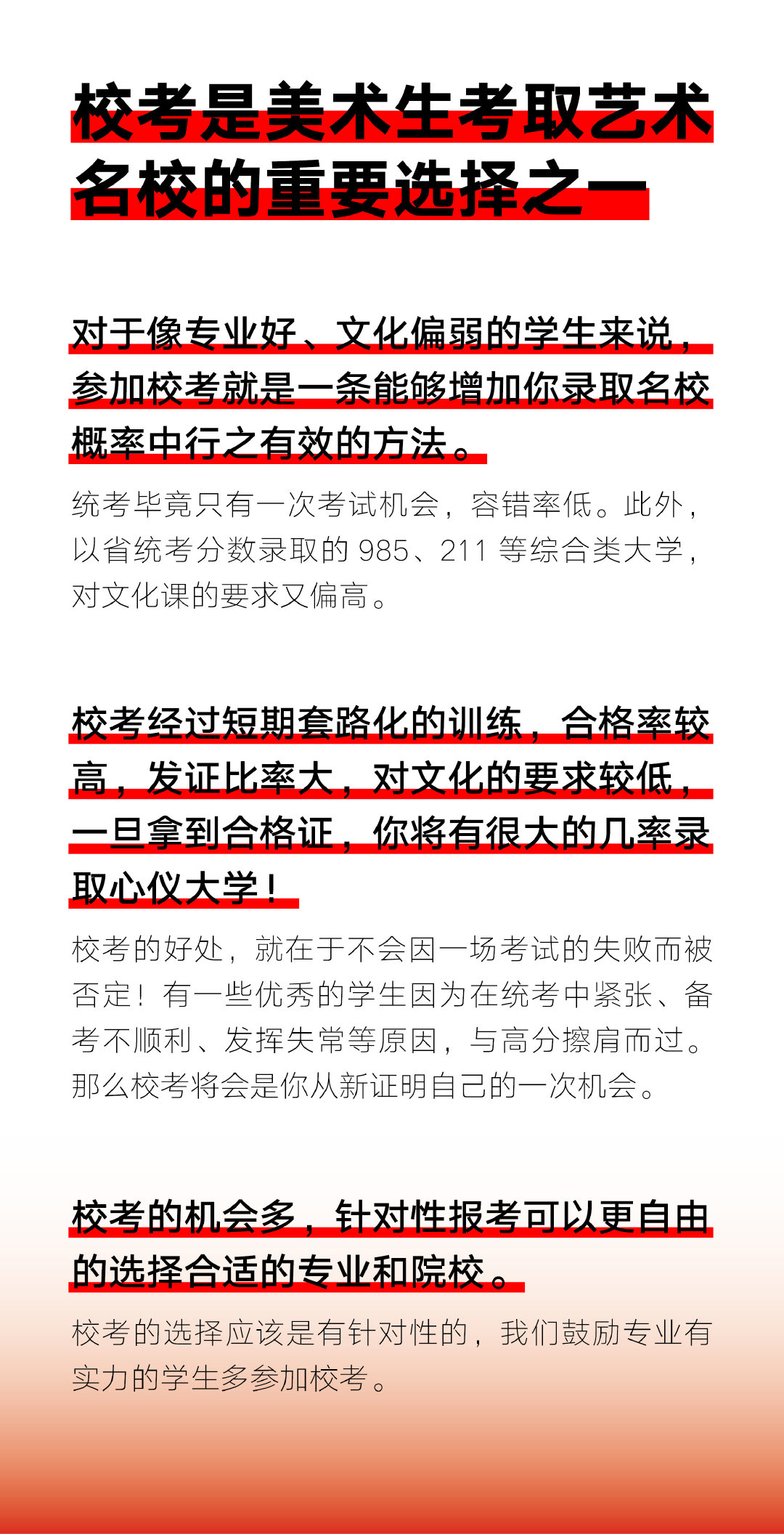 校考是美术生考取艺术名校的重要选择之一

对于像专业好、文化偏弱的学生来说，参加校考就是一条能够增加你录取名校概率中行之有效的方法。

统考毕竟只有一次考试机会，容错率低。此外，以省统考分数录取的 985、211 等综合类大学，对文化课的要求又偏高。

校考经过短期套路化的训练，合格率较高，发证比率大，对文化的要求较低，一旦拿到合格证，你将有很大的几率录取心仪大学！

校考的好处，就在于不会因一场考试的失败而被否定！有一些优秀的学生因为在统考中紧张、备考不顺利、发挥失常等原因，与高分擦肩而过。那么校考将会是你从新证明自己的一次机会。

校考的机会多，针对性报考可以更自由的选择合适的专业和院校。

校考的选择应该是有针对性的，我们鼓励专业有实力的学生多参加校考。